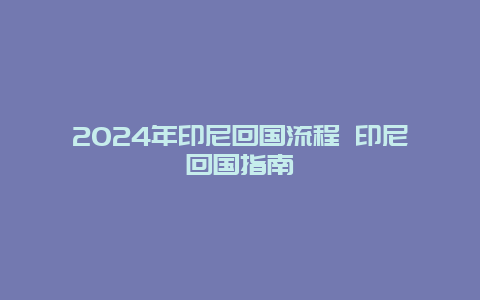 2024年印尼回国流程 印尼回国指南